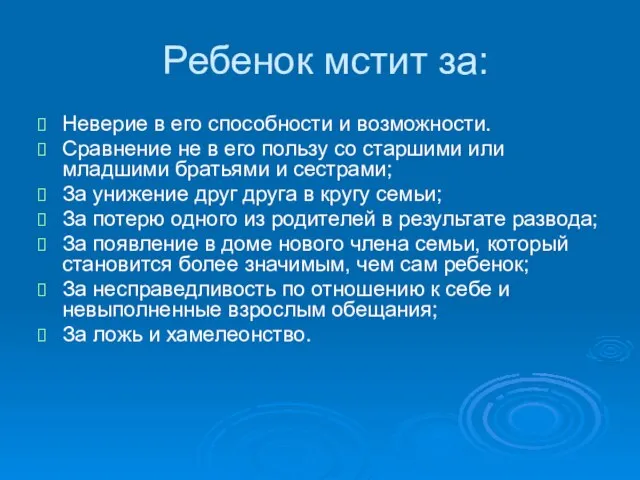 Ребенок мстит за:

Неверие в его способности и возможности.

Сравнение не в его пользу со старшими или младшими братьями и сестрами;

За унижение друг друга в кругу семьи;

За потерю одного из родителей в результате развода;

За появление в доме нового члена семьи, который становится более значимым, чем сам ребенок;

За несправедливость по отношению к себе и невыполненные взрослым обещания;

За ложь и хамелеонство.